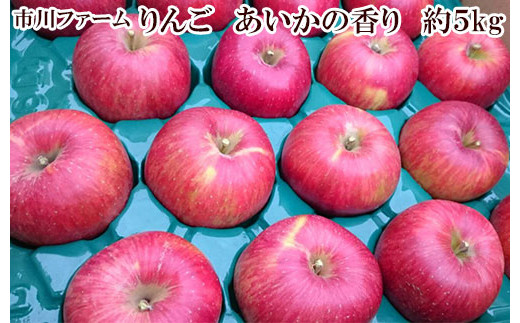 市川ファーム りんご あいかの香り 約5kg